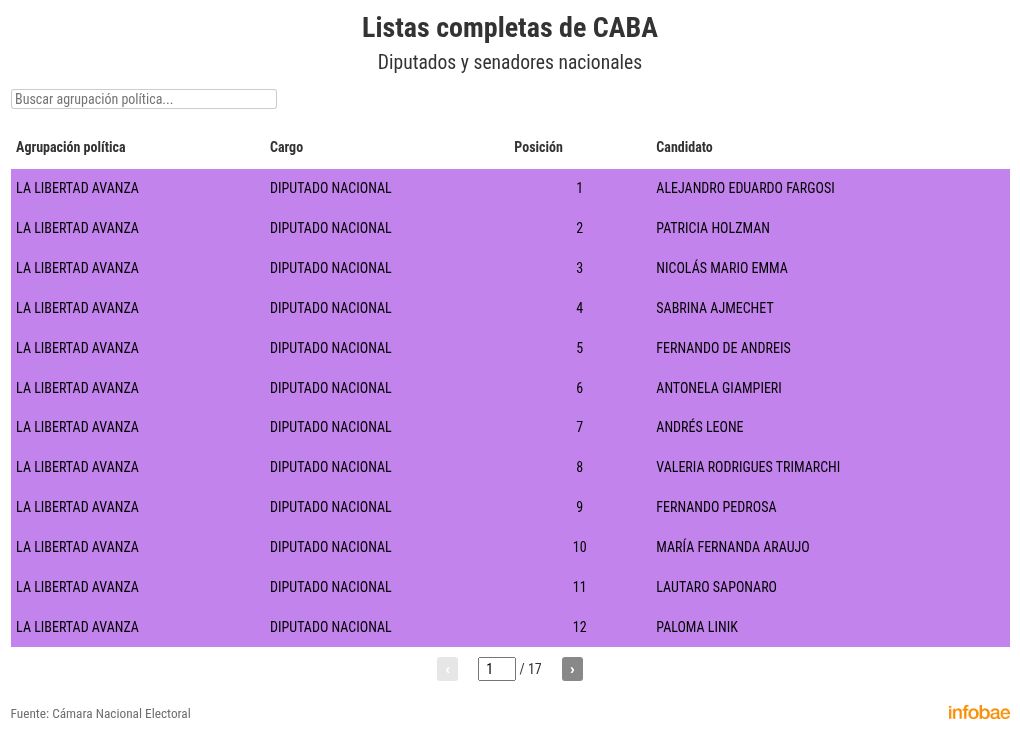 Listas completas de CABA

Diputados y senadores nacionales

Buscar agrupación política...

| Agrupación política | Cargo | Posición | Candidato |
|---|---|---|---|
| LA LIBERTAD AVANZA | DIPUTADO NACIONAL | 1 | ALEJANDRO EDUARDO FARGOSI |
| LA LIBERTAD AVANZA | DIPUTADO NACIONAL | 2 | PATRICIA HOLZMAN |
| LA LIBERTAD AVANZA | DIPUTADO NACIONAL | 3 | NICOLÁS MARIO EMMA |
| LA LIBERTAD AVANZA | DIPUTADO NACIONAL | 4 | SABRINA AJMECHET |
| LA LIBERTAD AVANZA | DIPUTADO NACIONAL | 5 | FERNANDO DE ANDREIS |
| LA LIBERTAD AVANZA | DIPUTADO NACIONAL | 6 | ANTONELA GIAMPIERI |
| LA LIBERTAD AVANZA | DIPUTADO NACIONAL | 7 | ANDRÉS LEONE |
| LA LIBERTAD AVANZA | DIPUTADO NACIONAL | 8 | VALERIA RODRIGUES TRIMARCHI |
| LA LIBERTAD AVANZA | DIPUTADO NACIONAL | 9 | FERNANDO PEDROSA |
| LA LIBERTAD AVANZA | DIPUTADO NACIONAL | 10 | MARÍA FERNANDA ARAUJO |
| LA LIBERTAD AVANZA | DIPUTADO NACIONAL | 11 | LAUTARO SAPONARO |
| LA LIBERTAD AVANZA | DIPUTADO NACIONAL | 12 | PALOMA LINIK |

‹ 1 / 17 ›

Fuente: Cámara Nacional Electoral

infobae